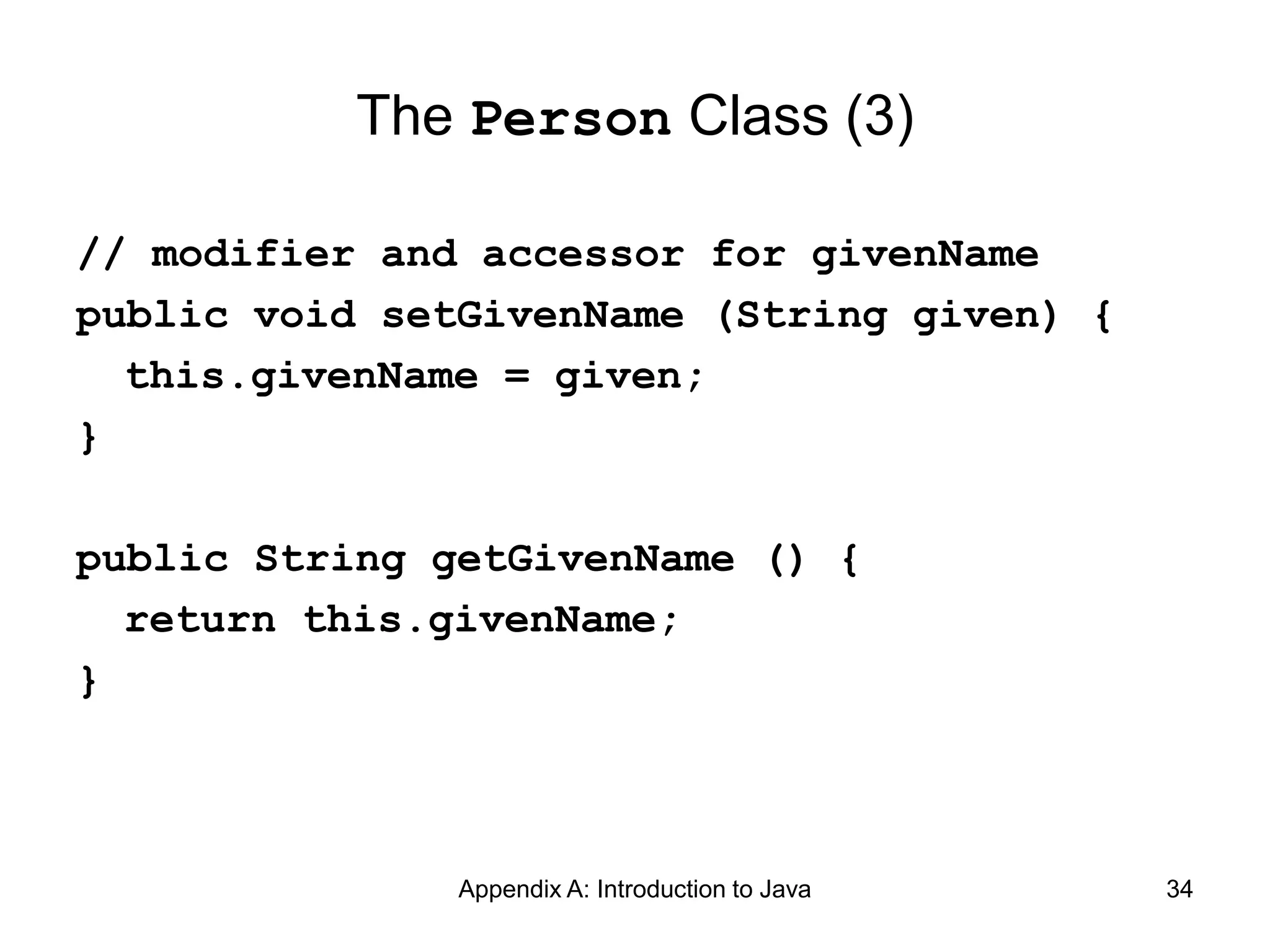 The Person Class (3)

// modifier and accessor for givenName
public void setGivenName (String given) {
  this.givenName = given;
}

public String getGivenName () {
  return this.givenName;
}

Appendix A: Introduction to Java

34